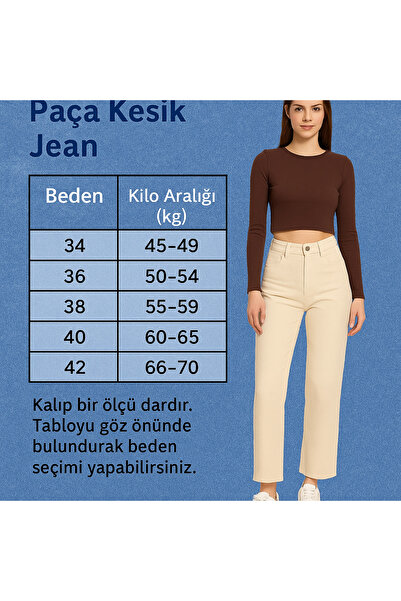 Paça Kesik Jean

| Beden | Kilo Aralığı (kg) |
|---|---|
| 34 | 45-49 |
| 36 | 50-54 |
| 38 | 55-59 |
| 40 | 60-65 |
| 42 | 66-70 |

Kalıp bir ölçü dardır. Tabloyu göz önünde bulundurak beden seçimi yapabilirsiniz.